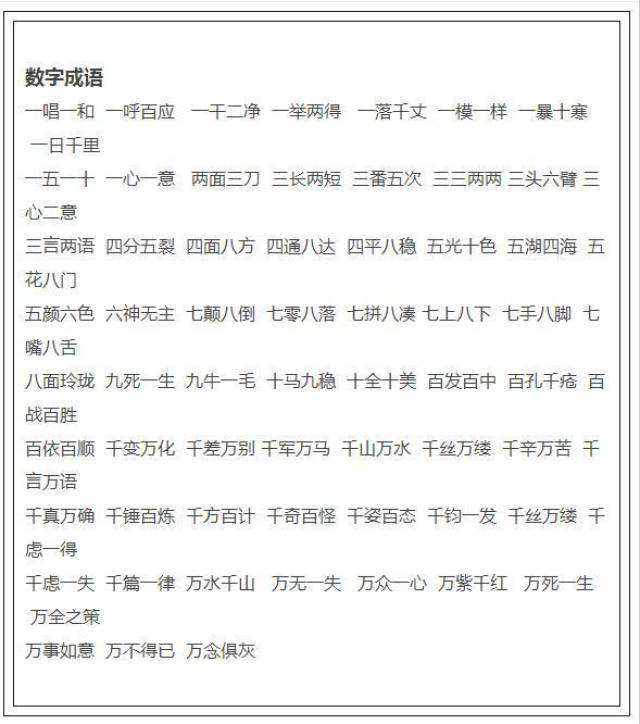 数字成语

一唱一和 一呼百应 一干二净 一举两得 一落千丈 一模一样 一暴十寒 一日千里

一五一十 一心一意 两面三刀 三长两短 三番五次 三三两两 三头六臂 三心二意

三言两语 四分五裂 四面八方 四通八达 四平八稳 五光十色 五湖四海 五花八门

五颜六色 六神无主 七颠八倒 七零八落 七拼八凑 七上八下 七手八脚 七嘴八舌

八面玲珑 九死一生 九牛一毛 十马九稳 十全十美 百发百中 百孔千疮 百战百胜

百依百顺 千变万化 千差万别 千军万马 千山万水 千丝万缕 千辛万苦 千言万语

千真万确 千锤百炼 千方百计 千奇百怪 千姿百态 千钧一发 千丝万缕 千虑一得

千虑一失 千篇一律 万水千山 万无一失 万众一心 万紫千红 万死一生 万全之策

万事如意 万不得已 万念俱灰